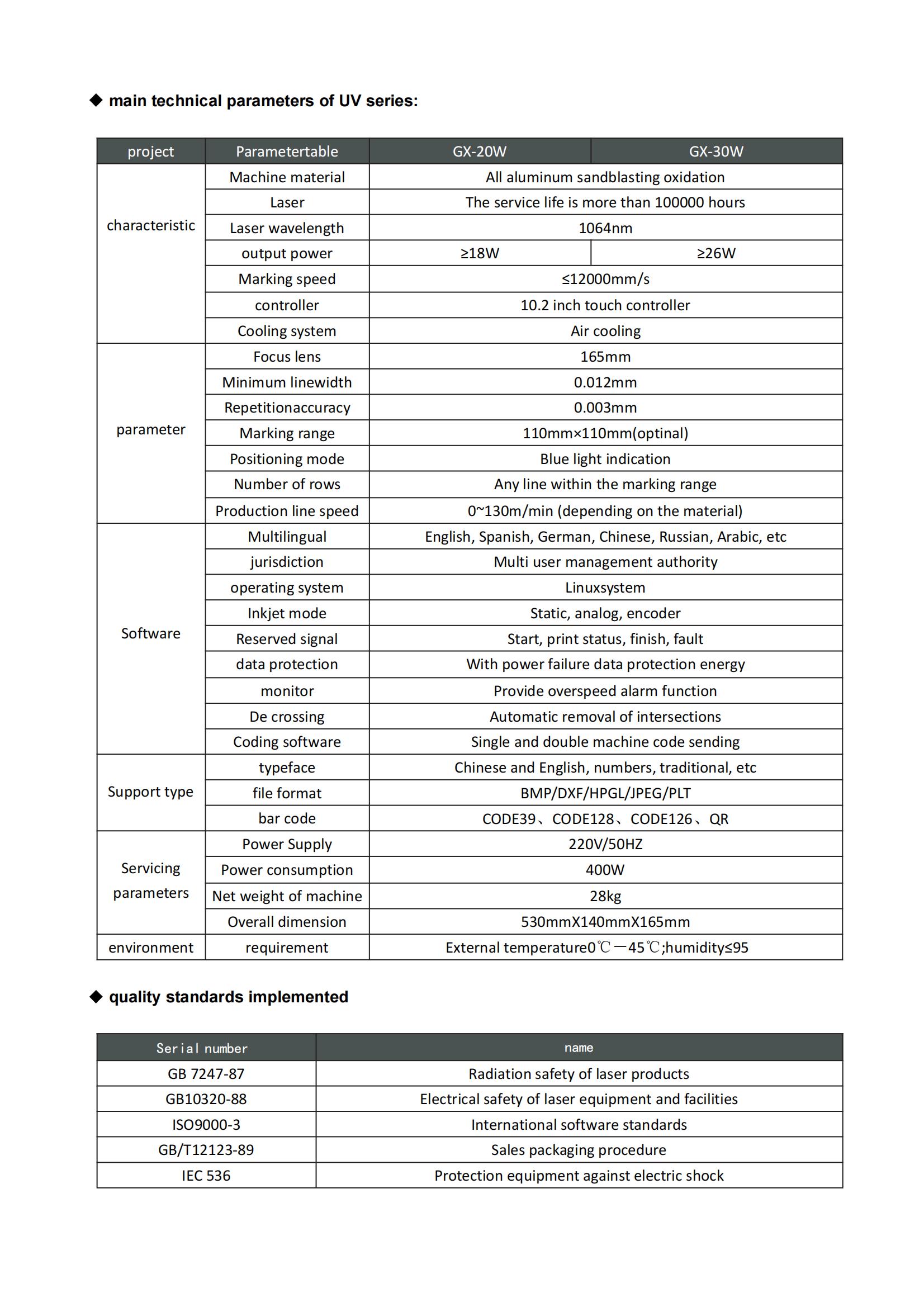 ◆ main technical parameters of UV series:

| project | Parametertable | GX-20W | GX-30W |
|---|---|---|---|
| characteristic | Machine material | All aluminum sandblasting oxidation | |
| | Laser | The service life is more than 100000 hours | |
| | Laser wavelength | 1064nm | |
| | output power | ≥18W | ≥26W |
| | Marking speed | ≤12000mm/s | |
| | controller | 10.2 inch touch controller | |
| | Cooling system | Air cooling | |
| parameter | Focus lens | 165mm | |
| | Minimum linewidth | 0.012mm | |
| | Repetitionaccuracy | 0.003mm | |
| | Marking range | 110mm×110mm(optinal) | |
| | Positioning mode | Blue light indication | |
| | Number of rows | Any line within the marking range | |
| | Production line speed | 0~130m/min (depending on the material) | |
| Software | Multilingual | English, Spanish, German, Chinese, Russian, Arabic, etc | |
| | jurisdiction | Multi user management authority | |
| | operating system | Linuxsystem | |
| | Inkjet mode | Static, analog, encoder | |
| | Reserved signal | Start, print status, finish, fault | |
| | data protection | With power failure data protection energy | |
| | monitor | Provide overspeed alarm function | |
| | De crossing | Automatic removal of intersections | |
| | Coding software | Single and double machine code sending | |
| Support type | typeface | Chinese and English, numbers, traditional, etc | |
| | file format | BMP/DXF/HPGL/JPEG/PLT | |
| | bar code | CODE39、CODE128、CODE126、QR | |
| Servicing parameters | Power Supply | 220V/50HZ | |
| | Power consumption | 400W | |
| | Net weight of machine | 28kg | |
| | Overall dimension | 530mmX140mmX165mm | |
| environment | requirement | External temperature0℃—45℃;humidity≤95 | |

◆ quality standards implemented

| Serial number | name |
|---|---|
| GB 7247-87 | Radiation safety of laser products |
| GB10320-88 | Electrical safety of laser equipment and facilities |
| ISO9000-3 | International software standards |
| GB/T12123-89 | Sales packaging procedure |
| IEC 536 | Protection equipment against electric shock |